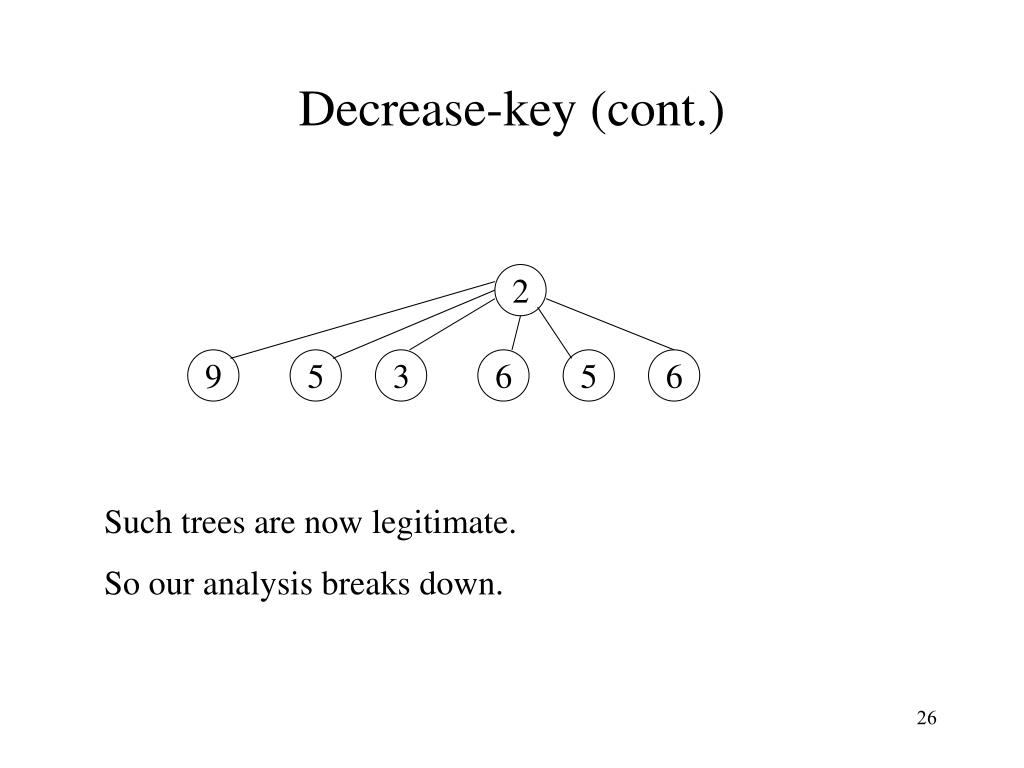 Decrease-key (cont.)

2

9 5 3 6 5 6

Such trees are now legitimate.

So our analysis breaks down.

26